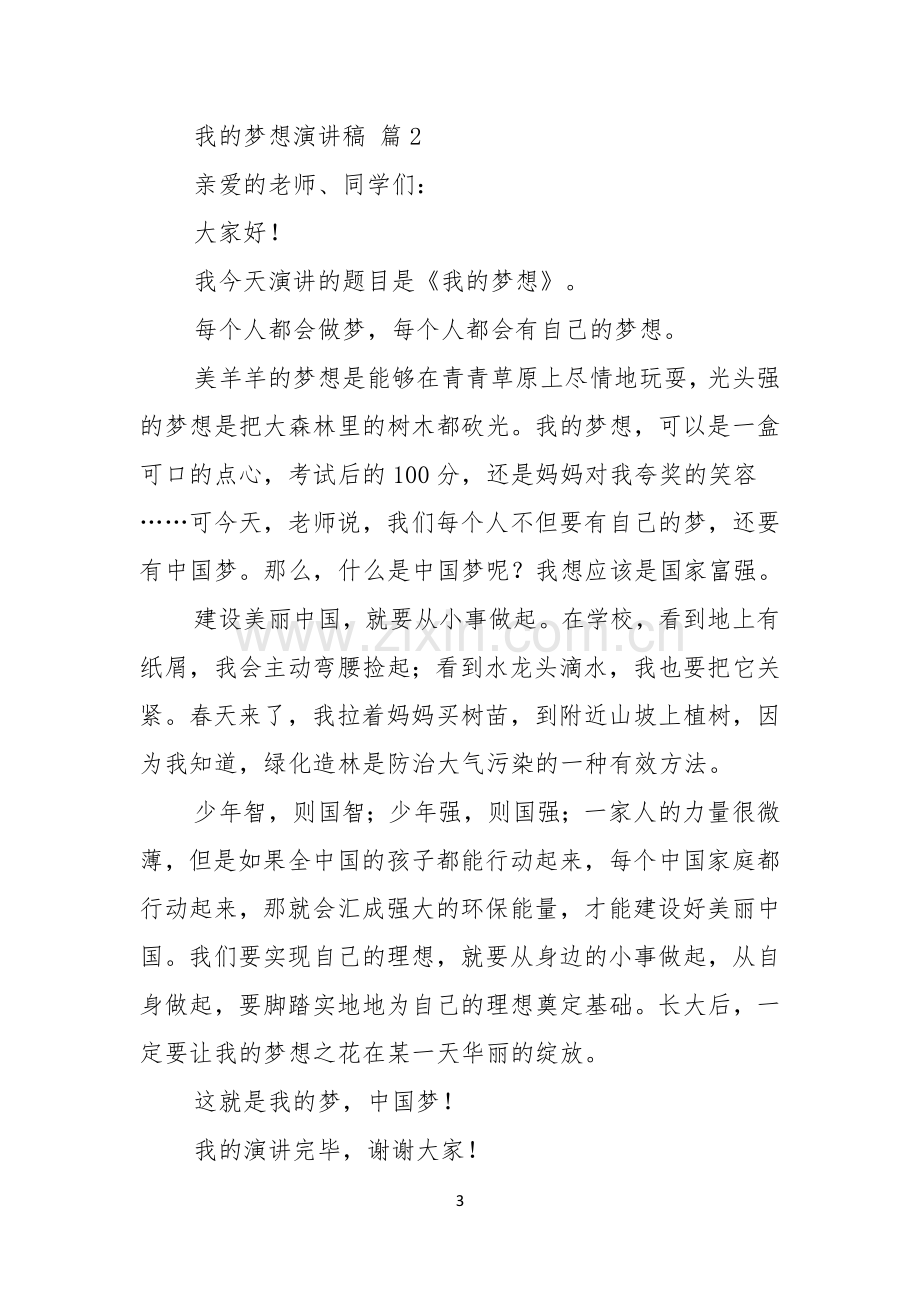 我的梦想演讲稿 篇2

亲爱的老师、同学们：

大家好！

我今天演讲的题目是《我的梦想》。

每个人都会做梦，每个人都会有自己的梦想。

美羊羊的梦想是能够在青青草原上尽情地玩耍，光头强的梦想是把大森林里的树木都砍光。我的梦想，可以是一盒可口的点心，考试后的100分，还是妈妈对我夸奖的笑容……可今天，老师说，我们每个人不但要有自己的梦，还要有中国梦。那么，什么是中国梦呢？我想应该是国家富强。

建设美丽中国，就要从小事做起。在学校，看到地上有纸屑，我会主动弯腰捡起；看到水龙头滴水，我也要把它关紧。春天来了，我拉着妈妈买树苗，到附近山坡上植树，因为我知道，绿化造林是防治大气污染的一种有效方法。

少年智，则国智；少年强，则国强；一家人的力量很微薄，但是如果全中国的孩子都能行动起来，每个中国家庭都行动起来，那就会汇成强大的环保能量，才能建设好美丽中国。我们要实现自己的理想，就要从身边的小事做起，从自身做起，要脚踏实地地为自己的理想奠定基础。长大后，一定要让我的梦想之花在某一天华丽的绽放。

这就是我的梦，中国梦！

我的演讲完毕，谢谢大家！

3

www.zixin.com.cn